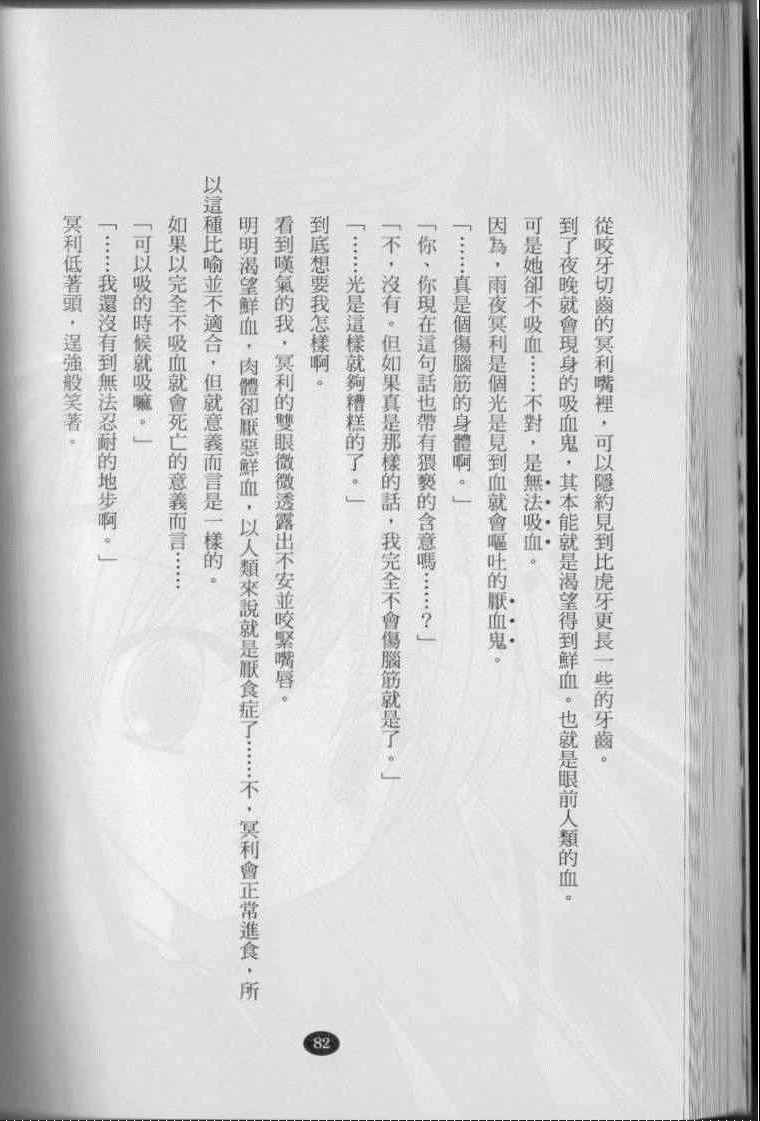 從咬牙切齒的冥利嘴裡，可以隱約見到比虎牙更長一些的牙齒。

到了夜晚就會現身的吸血鬼，其本能就是渴望得到鮮血。也就是眼前人類的血。

可是她卻不吸血……不對，是無法吸血。

因為，雨夜冥利是個光是見到血就會嘔吐的厭血鬼。

「……真是個傷腦筋的身體啊。」

「你、你現在這句話也帶有猥褻的含意嗎……？」

「不，沒有。但如果真是那樣的話，我完全不會傷腦筋就是了。」

「……光是這樣就夠糟糕的了。」

到底想要我怎樣啊。

看到嘆氣的我，冥利的雙眼微微透露出不安並咬緊嘴唇。

明明渴望鮮血，肉體卻厭惡鮮血，以人類來說就是厭食症了……不，冥利會正常進食，所以這種比喻並不適合，但就意義而言是一樣的。

如果以完全不吸血就會死亡的意義而言……

「可以吸的時候就吸嘛。」

「……我還沒有到無法忍耐的地步啊。」

冥利低著頭，逞強般笑著。

82